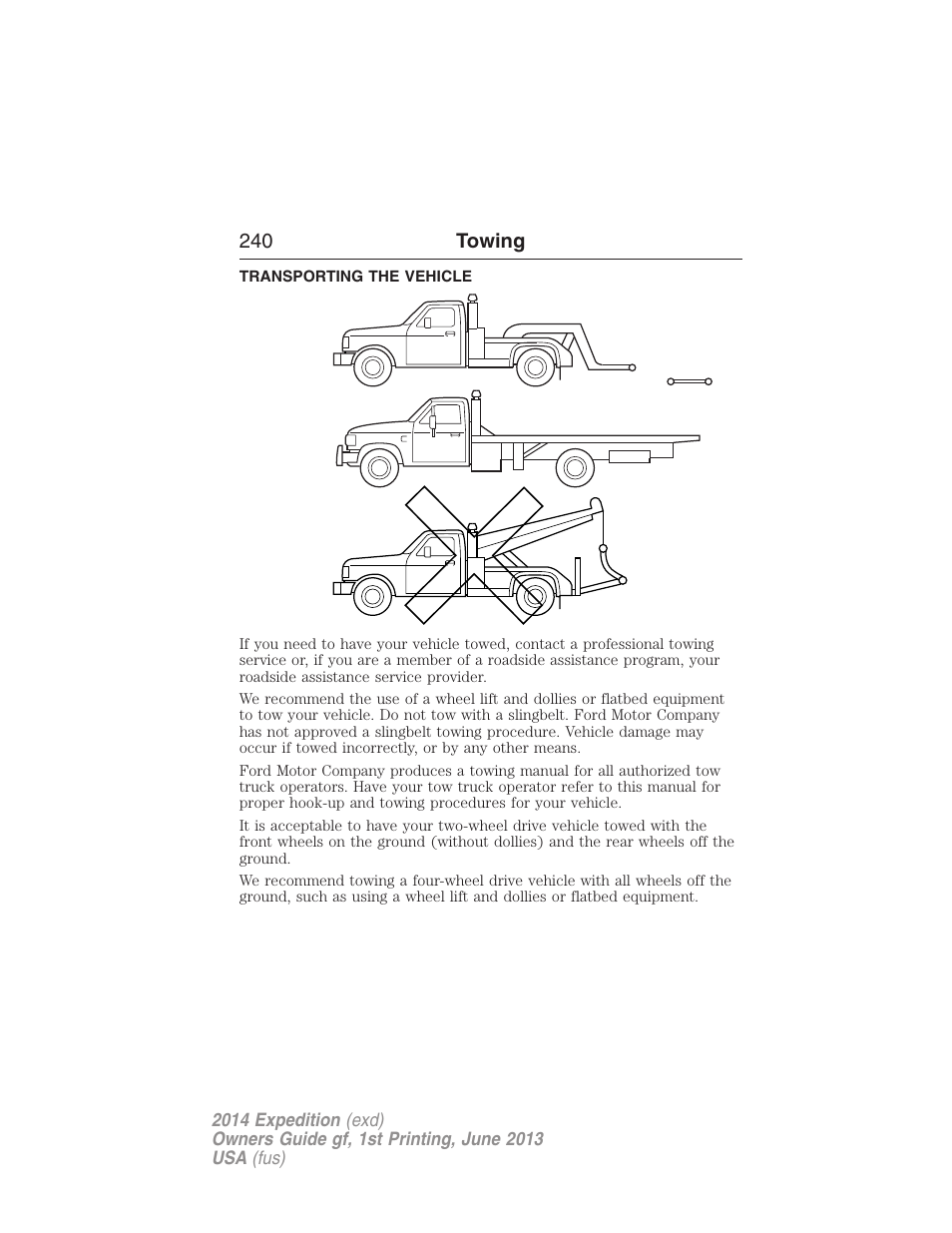 240 Towing

TRANSPORTING THE VEHICLE

If you need to have your vehicle towed, contact a professional towing service or, if you are a member of a roadside assistance program, your roadside assistance service provider.

We recommend the use of a wheel lift and dollies or flatbed equipment to tow your vehicle. Do not tow with a slingbelt. Ford Motor Company has not approved a slingbelt towing procedure. Vehicle damage may occur if towed incorrectly, or by any other means.

Ford Motor Company produces a towing manual for all authorized tow truck operators. Have your tow truck operator refer to this manual for proper hook-up and towing procedures for your vehicle.

It is acceptable to have your two-wheel drive vehicle towed with the front wheels on the ground (without dollies) and the rear wheels off the ground.

We recommend towing a four-wheel drive vehicle with all wheels off the ground, such as using a wheel lift and dollies or flatbed equipment.

2014 Expedition (exd)
Owners Guide gf, 1st Printing, June 2013
USA (fus)